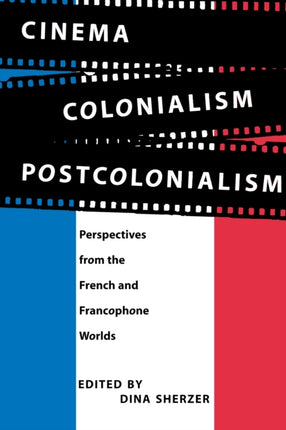 CINEMA
COLONIALISM
POSTCOLONIALISM

Perspectives from the French and Francophone Worlds

EDITED BY
DINA SHERZER